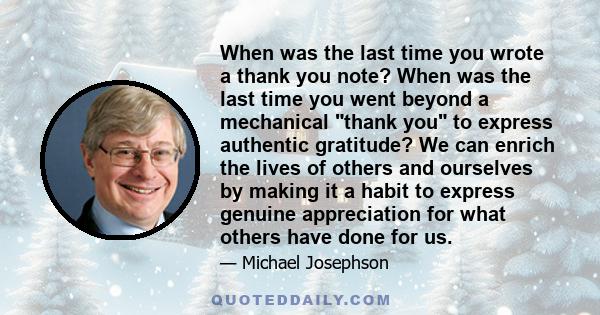 When was the last time you wrote a thank you note? When was the last time you went beyond a mechanical "thank you" to express authentic gratitude? We can enrich the lives of others and ourselves by making it a habit to express genuine appreciation for what others have done for us.

— Michael Josephson

QUOTEDDAILY.COM